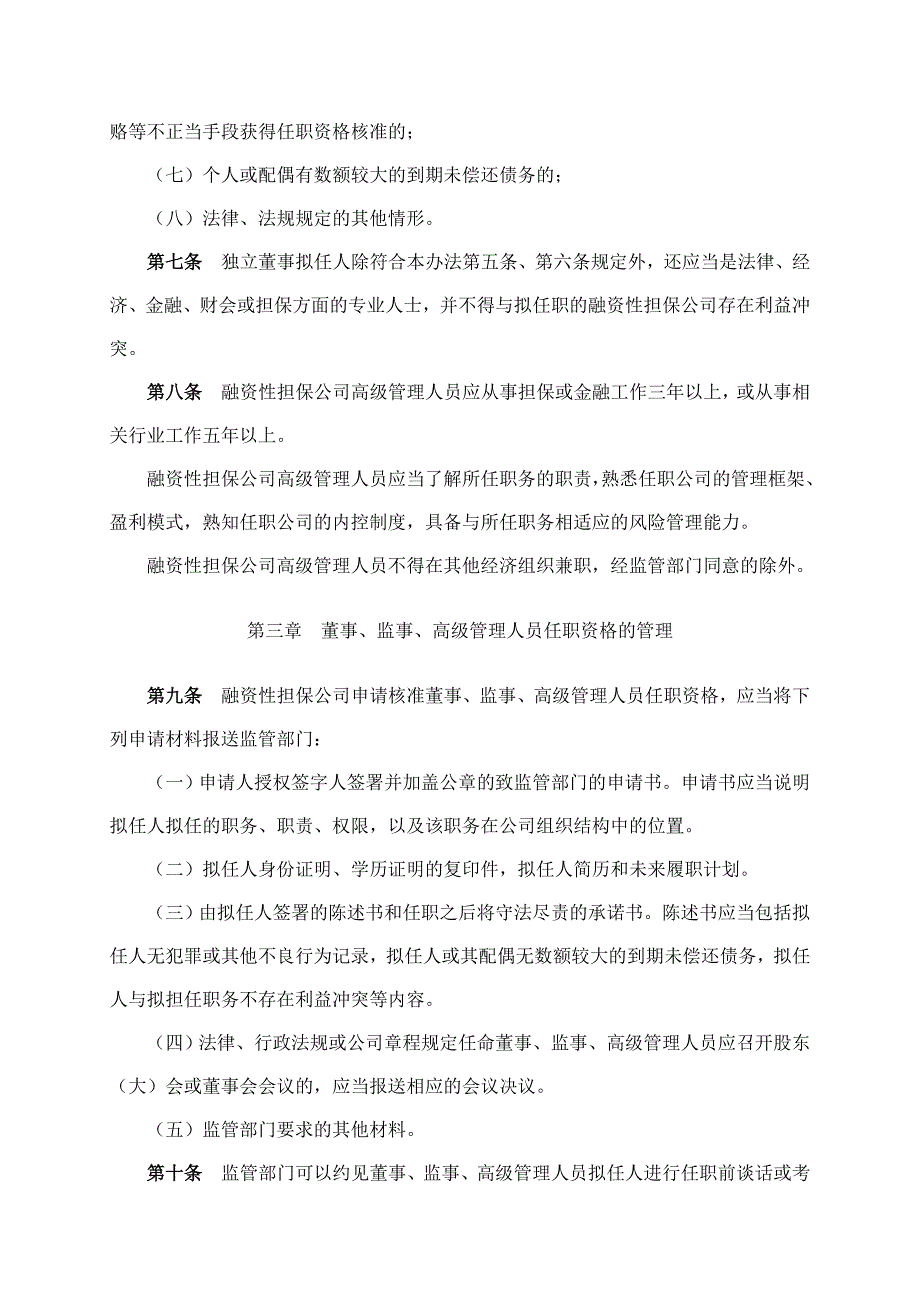 赂等不正当手段获得任职资格核准的；

（七）个人或配偶有数额较大的到期未偿还债务的；

（八）法律、法规规定的其他情形。

第七条　独立董事拟任人除符合本办法第五条、第六条规定外，还应当是法律、经济、金融、财会或担保方面的专业人士，并不得与拟任职的融资性担保公司存在利益冲突。

第八条　融资性担保公司高级管理人员应从事担保或金融工作三年以上，或从事相关行业工作五年以上。

融资性担保公司高级管理人员应当了解所任职务的职责，熟悉任职公司的管理框架、盈利模式，熟知任职公司的内控制度，具备与所任职务相适应的风险管理能力。

融资性担保公司高级管理人员不得在其他经济组织兼职，经监管部门同意的除外。

第三章　董事、监事、高级管理人员任职资格的管理

第九条　融资性担保公司申请核准董事、监事、高级管理人员任职资格，应当将下列申请材料报送监管部门：

（一）申请人授权签字人签署并加盖公章的致监管部门的申请书。申请书应当说明拟任人拟任的职务、职责、权限，以及该职务在公司组织结构中的位置。

（二）拟任人身份证明、学历证明的复印件，拟任人简历和未来履职计划。

（三）由拟任人签署的陈述书和任职之后将守法尽责的承诺书。陈述书应当包括拟任人无犯罪或其他不良行为记录，拟任人或其配偶无数额较大的到期未偿还债务，拟任人与拟担任职务不存在利益冲突等内容。

（四）法律、行政法规或公司章程规定任命董事、监事、高级管理人员应召开股东（大）会或董事会会议的，应当报送相应的会议决议。

（五）监管部门要求的其他材料。

第十条　监管部门可以约见董事、监事、高级管理人员拟任人进行任职前谈话或考